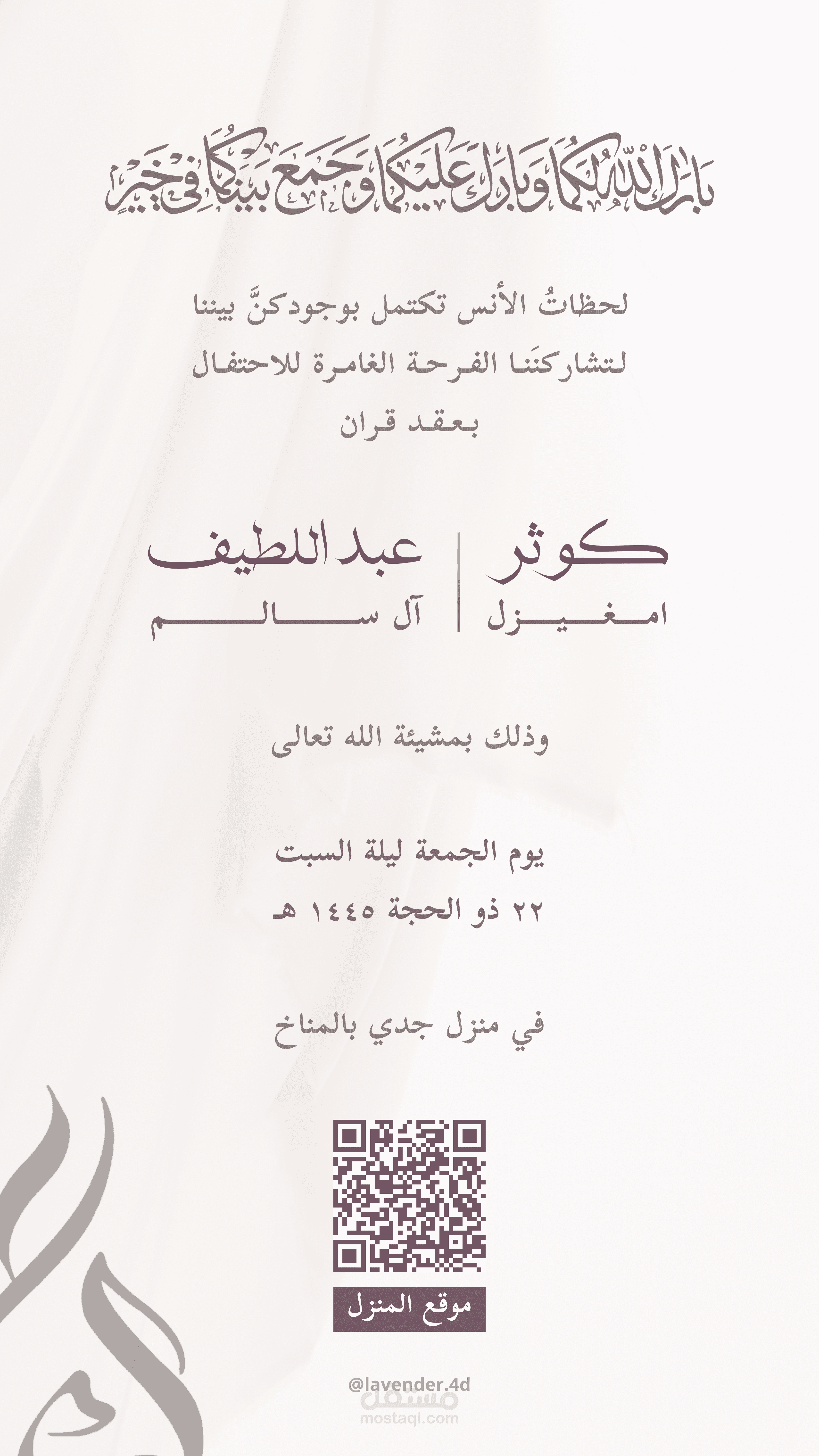 بارك الله لكما وبارك عليكما وجمع بينكما في خير

لحظاتُ الأنس تكتمل بوجودكنَّ بيننا
لتشاركنَنا الفرحة الغامرة للاحتفال
بعقد قران

كوثر
امغيزل

عبد اللطيف
آل سالم

وذلك بمشيئة الله تعالى

يوم الجمعة ليلة السبت
٢٢ ذو الحجة ١٤٤٥ هـ

في منزل جدي بالمناخ

موقع المنزل

@lavender.4d
مستقل
mostaql.com